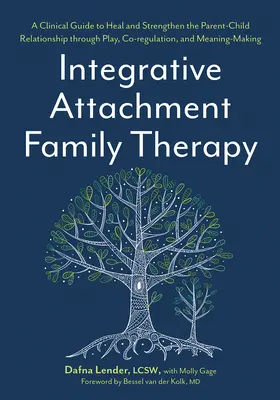 A Clinical Guide to Heal and Strengthen the Parent-Child Relationship through Play, Co-regulation, and Meaning-Making

Integrative Attachment Family Therapy

Dafna Lender, LCSW, with Molly Gage
Foreword by Bessel van der Kolk, MD